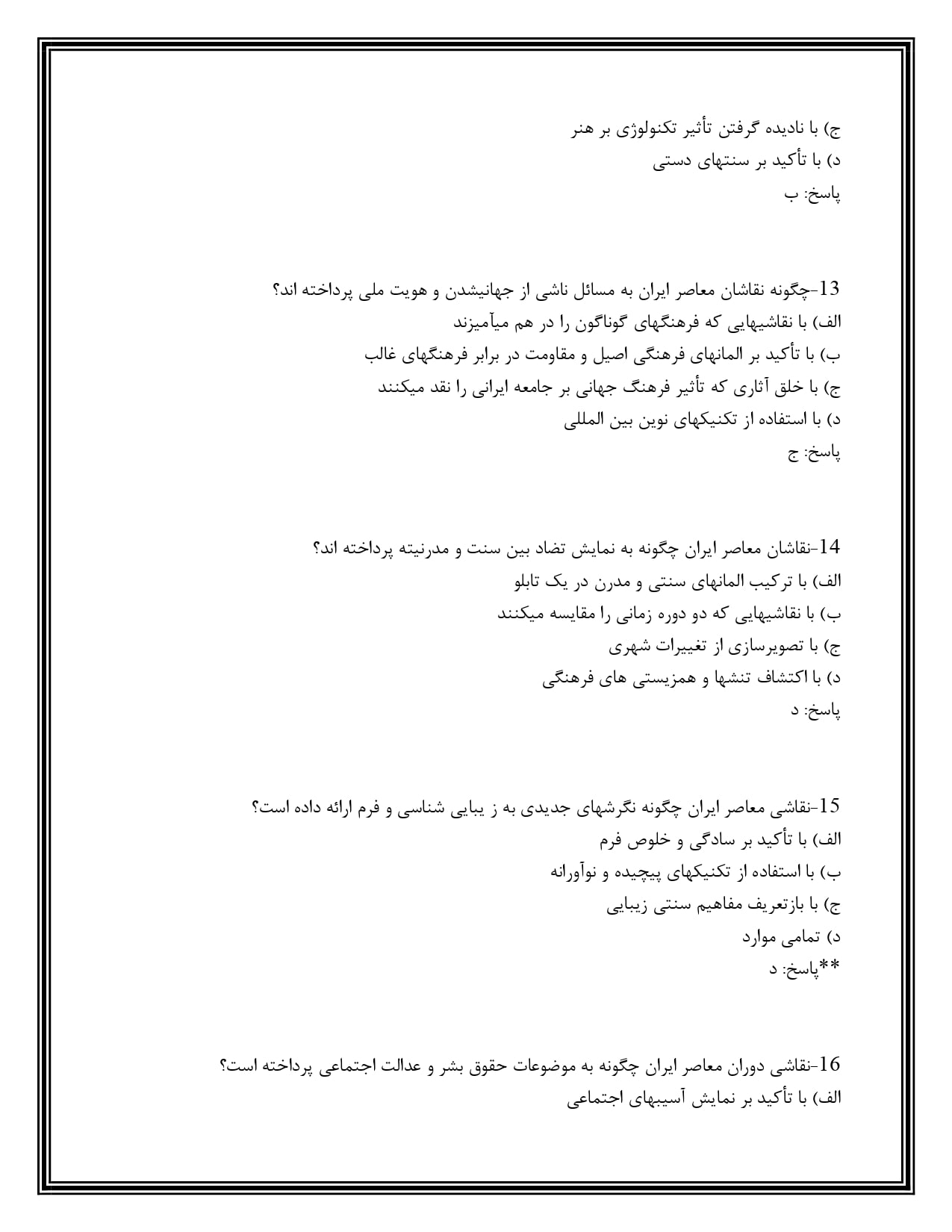 ج) با نادیده گرفتن تأثیر تکنولوژی بر هنر
د) با تأکید بر سنتهای دستی
پاسخ: ب

13-چگونه نقاشان معاصر ایران به مسائل ناشی از جهانیشدن و هویت ملی پرداخته اند؟
الف) با نقاشیهایی که فرهنگهای گوناگون را در هم میآمیزند
ب) با تأکید بر المانهای فرهنگی اصیل و مقاومت در برابر فرهنگهای غالب
ج) با خلق آثاری که تأثیر فرهنگ جهانی بر جامعه ایرانی را نقد میکنند
د) با استفاده از تکنیکهای نوین بین المللی
پاسخ: ج

14-نقاشان معاصر ایران چگونه به نمایش تضاد بین سنت و مدرنیته پرداخته اند؟
الف) با ترکیب المانهای سنتی و مدرن در یک تابلو
ب) با نقاشیهایی که دو دوره زمانی را مقایسه میکنند
ج) با تصویرسازی از تغییرات شهری
د) با اکتشاف تنشها و همزیستی های فرهنگی
پاسخ: د

15-نقاشی معاصر ایران چگونه نگرشهای جدیدی به ز یبایی شناسی و فرم ارائه داده است؟
الف) با تأکید بر سادگی و خلوص فرم
ب) با استفاده از تکنیکهای پیچیده و نوآورانه
ج) با بازتعریف مفاهیم سنتی زیبایی
د) تمامی موارد
**پاسخ: د

16-نقاشی دوران معاصر ایران چگونه به موضوعات حقوق بشر و عدالت اجتماعی پرداخته است؟
الف) با تأکید بر نمایش آسیبهای اجتماعی